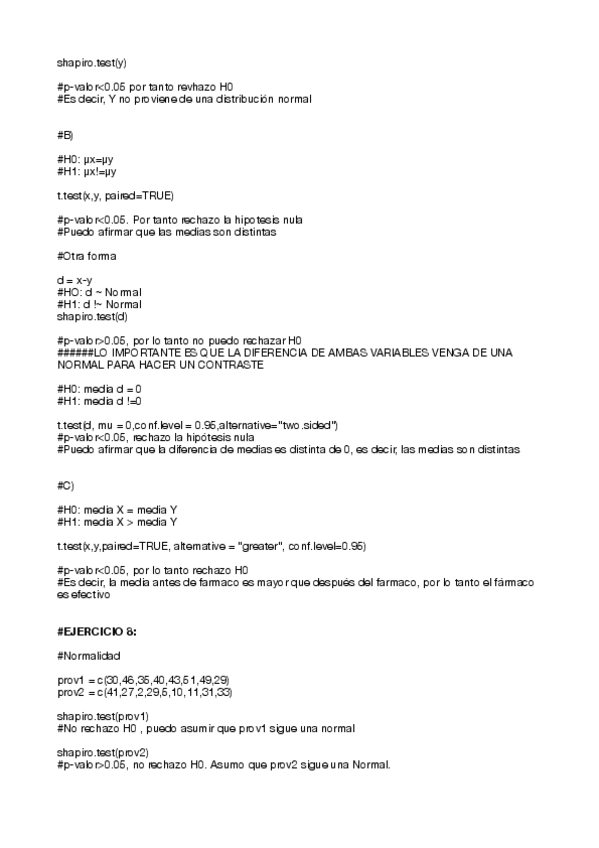 shapiro.test(y)

#p-valor<0.05 por tanto revhazo H0
#Es decir, Y no proviene de una distribución normal

#B)

#H0: µx=µy
#H1: µx!=µy

t.test(x,y, paired=TRUE)

#p-valor<0.05. Por tanto rechazo la hipotesis nula
#Puedo afirmar que las medias son distintas

#Otra forma

d = x-y
#HO: d ~ Normal
#H1: d !~ Normal
shapiro.test(d)

#p-valor>0.05, por lo tanto no puedo rechazar H0
######LO IMPORTANTE ES QUE LA DIFERENCIA DE AMBAS VARIABLES VENGA DE UNA NORMAL PARA HACER UN CONTRASTE

#H0: media d = 0
#H1: media d !=0

t.test(d, mu = 0,conf.level = 0.95,alternative="two.sided")
#p-valor<0.05, rechazo la hipótesis nula
#Puedo afirmar que la diferencia de medias es distinta de 0, es decir, las medias son distintas

#C)

#H0: media X = media Y
#H1: media X > media Y

t.test(x,y,paired=TRUE, alternative = "greater", conf.level=0.95)

#p-valor<0.05, por lo tanto rechazo H0
#Es decir, la media antes de farmaco es mayor que después del farmaco, por lo tanto el fármaco es efectivo

#EJERCICIO 8:

#Normalidad

prov1 = c(30,46,35,40,43,51,49,29)
prov2 = c(41,27,2,29,5,10,11,31,33)

shapiro.test(prov1)
#No rechazo H0 , puedo asumir que prov1 sigue una normal

shapiro.test(prov2)
#p-valor>0.05, no rechazo H0. Asumo que prov2 sigue una Normal.